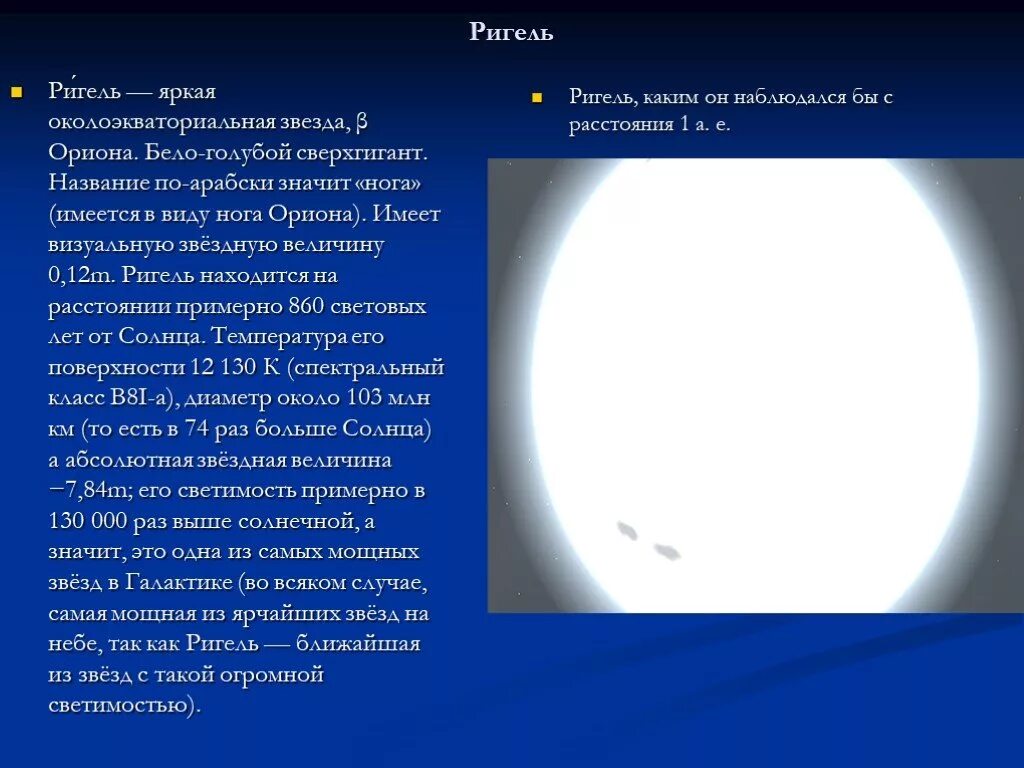 Ригель

Ри́гель — яркая околоэкваториальная звезда, β Ориона. Бело-голубой сверхгигант. Название по-арабски значит «нога» (имеется в виду нога Ориона). Имеет визуальную звёздную величину 0,12m. Ригель находится на расстоянии примерно 860 световых лет от Солнца. Температура его поверхности 12 130 К (спектральный класс B8I-a), диаметр около 103 млн км (то есть в 74 раз больше Солнца) а абсолютная звёздная величина −7,84m; его светимость примерно в 130 000 раз выше солнечной, а значит, это одна из самых мощных звёзд в Галактике (во всяком случае, самая мощная из ярчайших звёзд на небе, так как Ригель — ближайшая из звёзд с такой огромной светимостью).

Ригель, каким он наблюдался бы с расстояния 1 а. е.